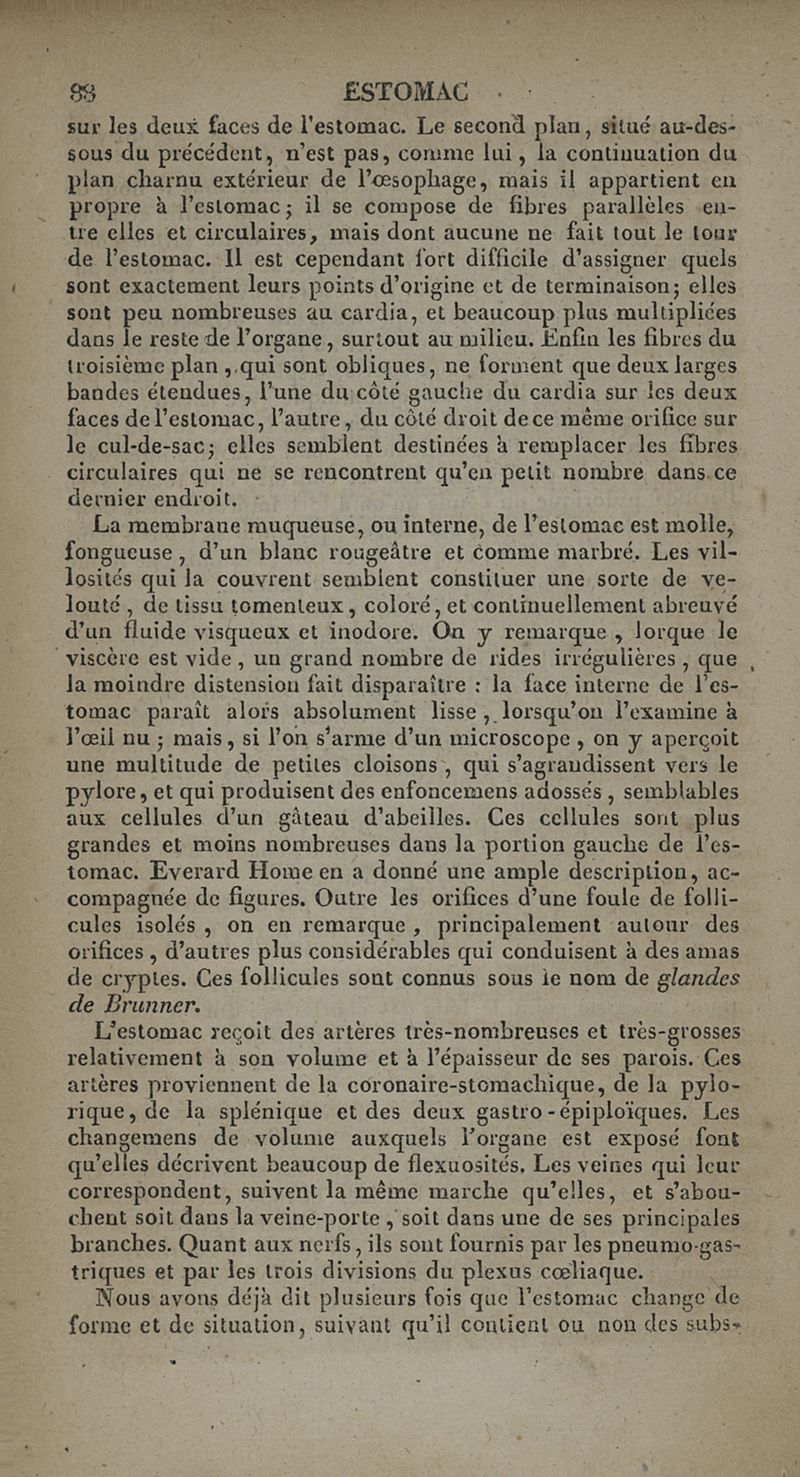 88 ESTOMAC

sur les deux faces de l'estomac. Le second plan, situé au-dessous du précédent, n'est pas, comme lui, la continuation du plan charnu extérieur de l'œsophage, mais il appartient en propre à l'estomac; il se compose de fibres parallèles entre elles et circulaires, mais dont aucune ne fait tout le tour de l'estomac. Il est cependant fort difficile d'assigner quels sont exactement leurs points d'origine et de terminaison; elles sont peu nombreuses au cardia, et beaucoup plus multipliées dans le reste de l'organe, surtout au milieu. Enfin les fibres du troisième plan, qui sont obliques, ne forment que deux larges bandes étendues, l'une du côté gauche du cardia sur les deux faces de l'estomac, l'autre, du côté droit de ce même orifice sur le cul-de-sac; elles semblent destinées à remplacer les fibres circulaires qui ne se rencontrent qu'en petit nombre dans ce dernier endroit.

La membrane muqueuse, ou interne, de l'estomac est molle, fongueuse, d'un blanc rougeâtre et comme marbré. Les villosités qui la couvrent semblent constituer une sorte de velouté, de tissu tomenteux, coloré, et continuellement abreuvé d'un fluide visqueux et inodore. On y remarque, lorque le viscère est vide, un grand nombre de rides irrégulières, que la moindre distension fait disparaître : la face interne de l'estomac paraît alors absolument lisse, lorsqu'on l'examine à l'œil nu; mais, si l'on s'arme d'un microscope, on y aperçoit une multitude de petites cloisons, qui s'agrandissent vers le pylore, et qui produisent des enfoncemens adossés, semblables aux cellules d'un gâteau d'abeilles. Ces cellules sont plus grandes et moins nombreuses dans la portion gauche de l'estomac. Everard Home en a donné une ample description, accompagnée de figures. Outre les orifices d'une foule de follicules isolés, on en remarque, principalement autour des orifices, d'autres plus considérables qui conduisent à des amas de cryptes. Ces follicules sont connus sous le nom de glandes de Brunner.

L'estomac reçoit des artères très-nombreuses et très-grosses relativement à son volume et à l'épaisseur de ses parois. Ces artères proviennent de la coronaire-stomachique, de la pylorique, de la splénique et des deux gastro-épiploïques. Les changemens de volume auxquels l'organe est exposé font qu'elles décrivent beaucoup de flexuosités. Les veines qui leur correspondent, suivent la même marche qu'elles, et s'abouchent soit dans la veine-porte, soit dans une de ses principales branches. Quant aux nerfs, ils sont fournis par les pneumo-gastriques et par les trois divisions du plexus cœliaque.

Nous avons déjà dit plusieurs fois que l'estomac change de forme et de situation, suivant qu'il contient ou non des subs-